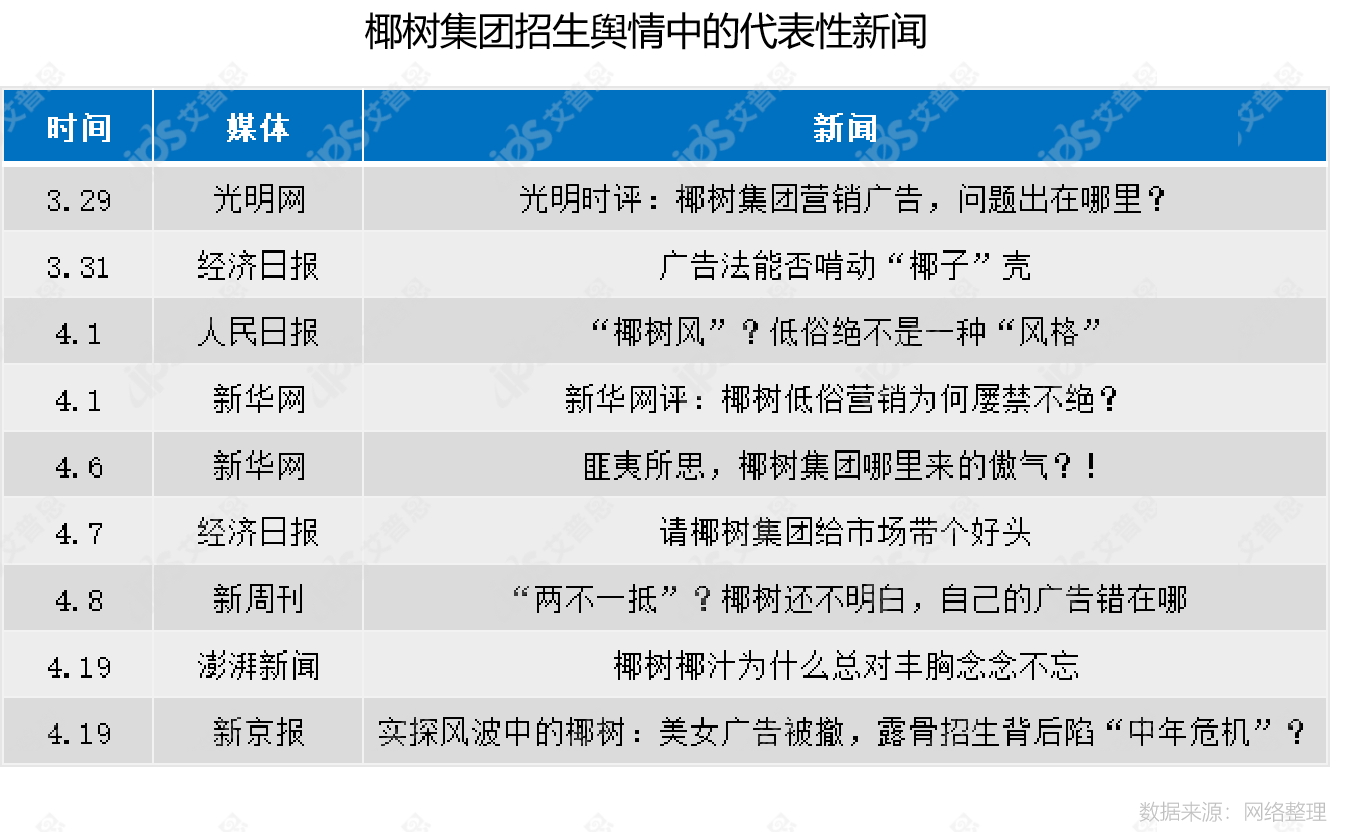 椰树集团招生舆情中的代表性新闻

| 时间 | 媒体 | 新闻 |
|---|---|---|
| 3.29 | 光明网 | 光明时评：椰树集团营销广告，问题出在哪里？ |
| 3.31 | 经济日报 | 广告法能否啃动“椰子”壳 |
| 4.1 | 人民日报 | “椰树风”？低俗绝不是一种“风格” |
| 4.1 | 新华网 | 新华网评：椰树低俗营销为何屡禁不绝？ |
| 4.6 | 新华网 | 匪夷所思，椰树集团哪里来的傲气？！ |
| 4.7 | 经济日报 | 请椰树集团给市场带个好头 |
| 4.8 | 新周刊 | “两不一抵”？椰树还不明白，自己的广告错在哪 |
| 4.19 | 澎湃新闻 | 椰树椰汁为什么总对丰胸念念不忘 |
| 4.19 | 新京报 | 实探风波中的椰树：美女广告被撤，露骨招生背后陷“中年危机”？ |

数据来源：网络整理